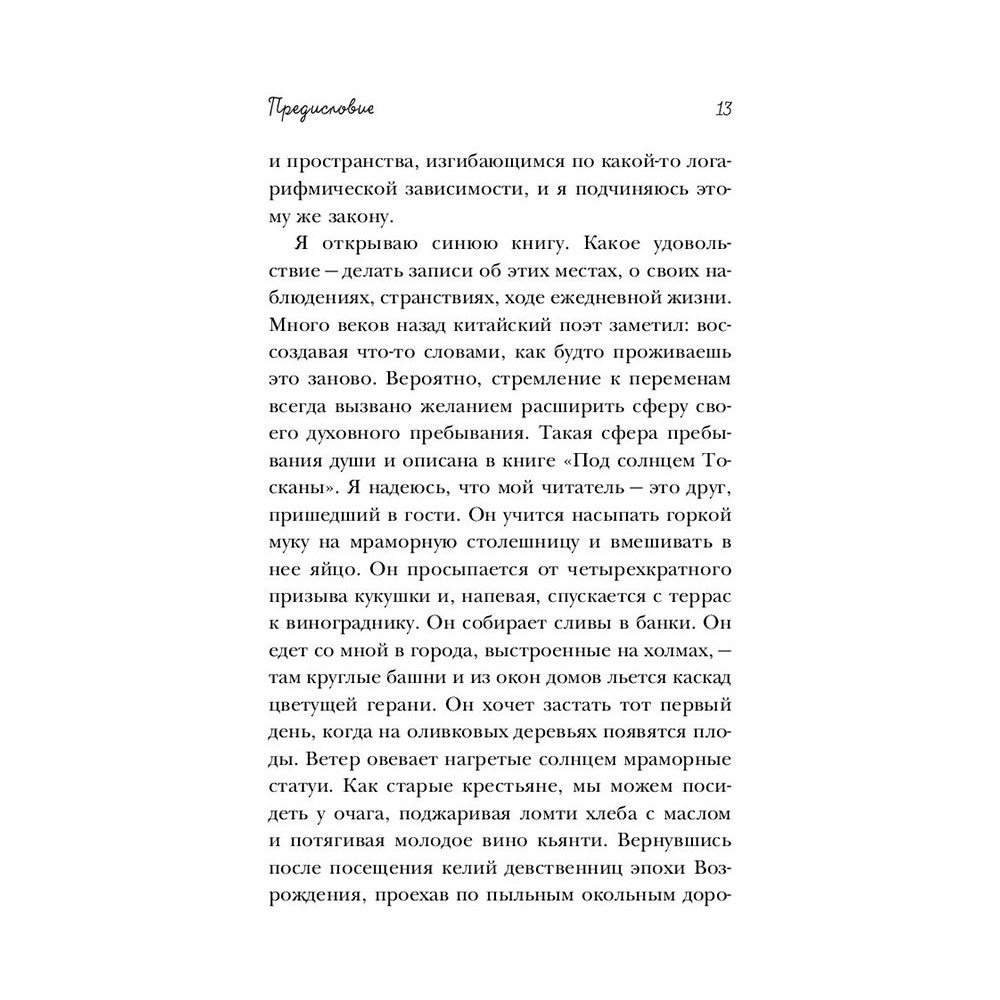 Предисловие 13

и пространства, изгибающимся по какой-то логарифмической зависимости, и я подчиняюсь этому же закону.

Я открываю синюю книгу. Какое удовольствие — делать записи об этих местах, о своих наблюдениях, странствиях, ходе ежедневной жизни. Много веков назад китайский поэт заметил: воссоздавая что-то словами, как будто проживаешь это заново. Вероятно, стремление к переменам всегда вызвано желанием расширить сферу своего духовного пребывания. Такая сфера пребывания души и описана в книге «Под солнцем Тосканы». Я надеюсь, что мой читатель — это друг, пришедший в гости. Он учится насыпать горкой муку на мраморную столешницу и вмешивать в нее яйцо. Он просыпается от четырехкратного призыва кукушки и, напевая, спускается с террас к винограднику. Он собирает сливы в банки. Он едет со мной в города, выстроенные на холмах, — там круглые башни и из окон домов льется каскад цветущей герани. Он хочет застать тот первый день, когда на оливковых деревьях появятся плоды. Ветер овевает нагретые солнцем мраморные статуи. Как старые крестьяне, мы можем посидеть у очага, поджаривая ломти хлеба с маслом и потягивая молодое вино кьянти. Вернувшись после посещения келий девственниц эпохи Возрождения, проехав по пыльным окольным доро-